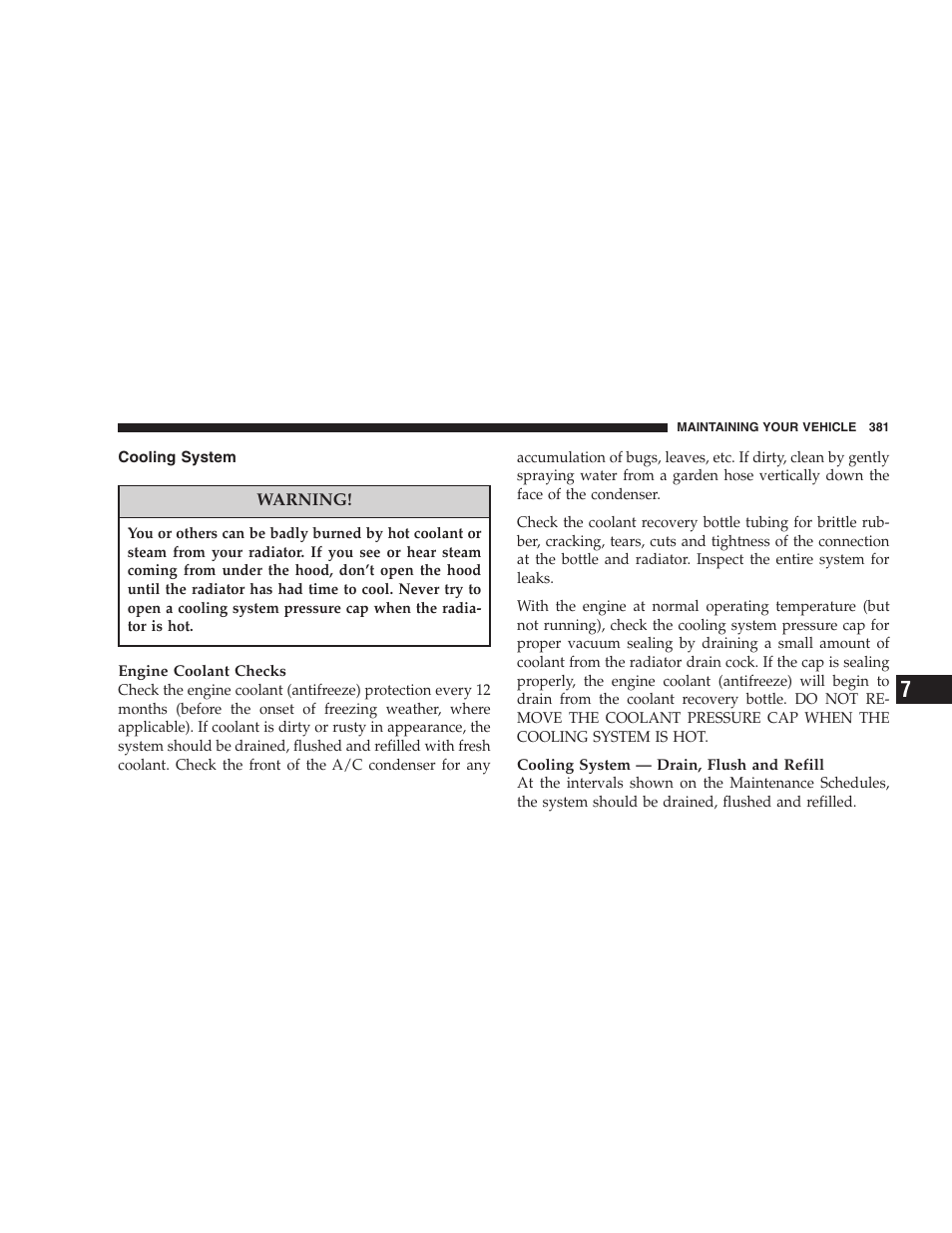 MAINTAINING YOUR VEHICLE 381

Cooling System

WARNING!

You or others can be badly burned by hot coolant or steam from your radiator. If you see or hear steam coming from under the hood, don't open the hood until the radiator has had time to cool. Never try to open a cooling system pressure cap when the radiator is hot.

Engine Coolant Checks
Check the engine coolant (antifreeze) protection every 12 months (before the onset of freezing weather, where applicable). If coolant is dirty or rusty in appearance, the system should be drained, flushed and refilled with fresh coolant. Check the front of the A/C condenser for any accumulation of bugs, leaves, etc. If dirty, clean by gently spraying water from a garden hose vertically down the face of the condenser.

Check the coolant recovery bottle tubing for brittle rubber, cracking, tears, cuts and tightness of the connection at the bottle and radiator. Inspect the entire system for leaks.

With the engine at normal operating temperature (but not running), check the cooling system pressure cap for proper vacuum sealing by draining a small amount of coolant from the radiator drain cock. If the cap is sealing properly, the engine coolant (antifreeze) will begin to drain from the coolant recovery bottle. DO NOT REMOVE THE COOLANT PRESSURE CAP WHEN THE COOLING SYSTEM IS HOT.

Cooling System — Drain, Flush and Refill
At the intervals shown on the Maintenance Schedules, the system should be drained, flushed and refilled.

7